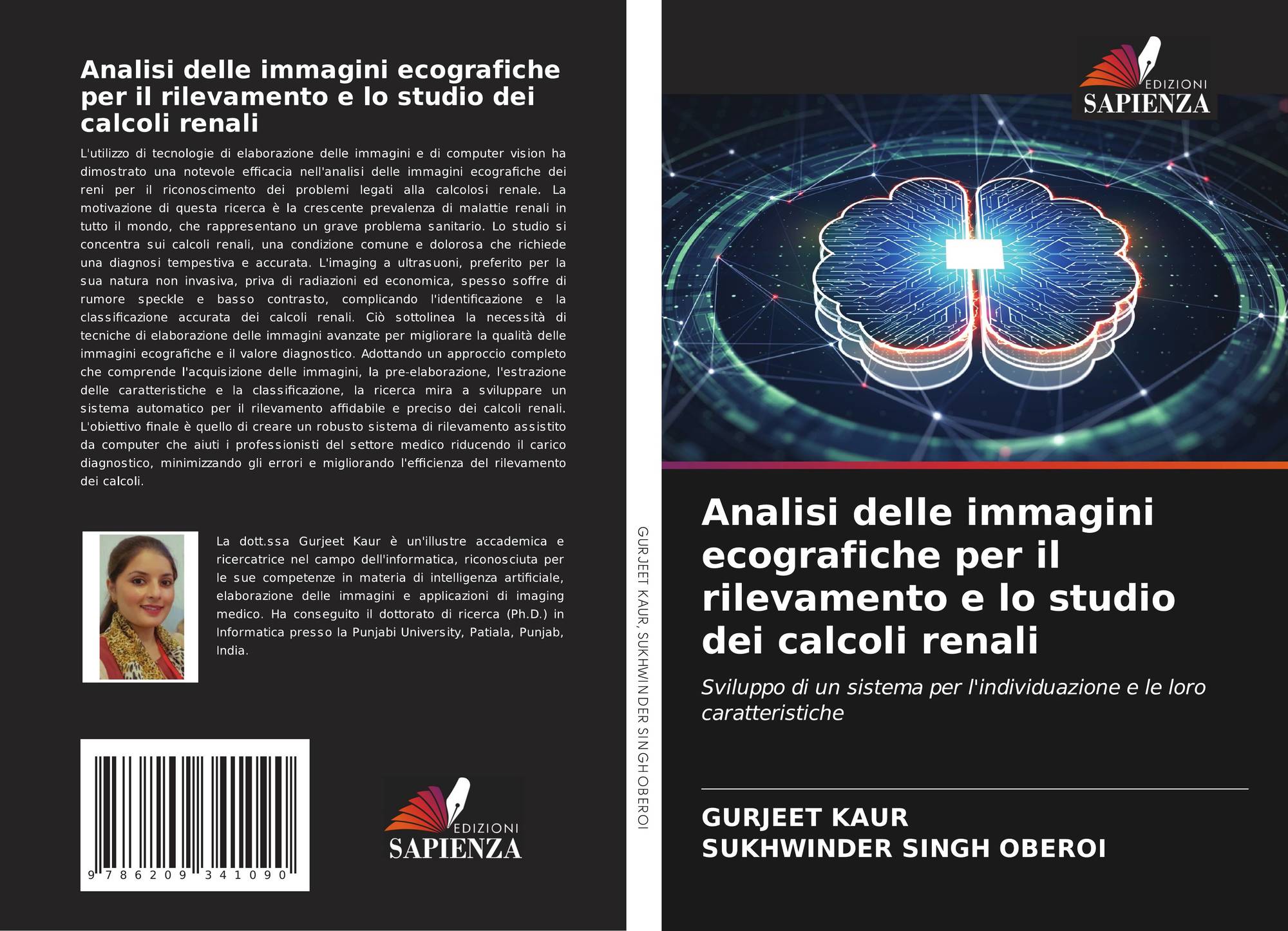 Analisi delle immagini ecografiche per il rilevamento e lo studio dei calcoli renali

L'utilizzo di tecnologie di elaborazione delle immagini e di computer vision ha dimostrato una notevole efficacia nell'analisi delle immagini ecografiche dei reni per il riconoscimento dei problemi legati alla calcolosi renale. La motivazione di questa ricerca è la crescente prevalenza di malattie renali in tutto il mondo, che rappresentano un grave problema sanitario. Lo studio si concentra sui calcoli renali, una condizione comune e dolorosa che richiede una diagnosi tempestiva e accurata. L'imaging a ultrasuoni, preferito per la sua natura non invasiva, priva di radiazioni ed economica, spesso soffre di rumore speckle e basso contrasto, complicando l'identificazione e la classificazione accurata dei calcoli renali. Ciò sottolinea la necessità di tecniche di elaborazione delle immagini avanzate per migliorare la qualità delle immagini ecografiche e il valore diagnostico. Adottando un approccio completo che comprende l'acquisizione delle immagini, la pre-elaborazione, l'estrazione delle caratteristiche e la classificazione, la ricerca mira a sviluppare un sistema automatico per il rilevamento affidabile e preciso dei calcoli renali. L'obiettivo finale è quello di creare un robusto sistema di rilevamento assistito da computer che aiuti i professionisti del settore medico riducendo il carico diagnostico, minimizzando gli errori e migliorando l'efficienza del rilevamento dei calcoli.

La dott.ssa Gurjeet Kaur è un'illustre accademica e ricercatrice nel campo dell'informatica, riconosciuta per le sue competenze in materia di intelligenza artificiale, elaborazione delle immagini e applicazioni di imaging medico. Ha conseguito il dottorato di ricerca (Ph.D.) in Informatica presso la Punjabi University, Patiala, Punjab, India.

9 786209 341090

EDIZIONI
SAPIENZA

GURJEET KAUR, SUKHWINDER SINGH OBEROI

EDIZIONI
SAPIENZA

Analisi delle immagini ecografiche per il rilevamento e lo studio dei calcoli renali

Sviluppo di un sistema per l'individuazione e le loro caratteristiche

GURJEET KAUR
SUKHWINDER SINGH OBEROI